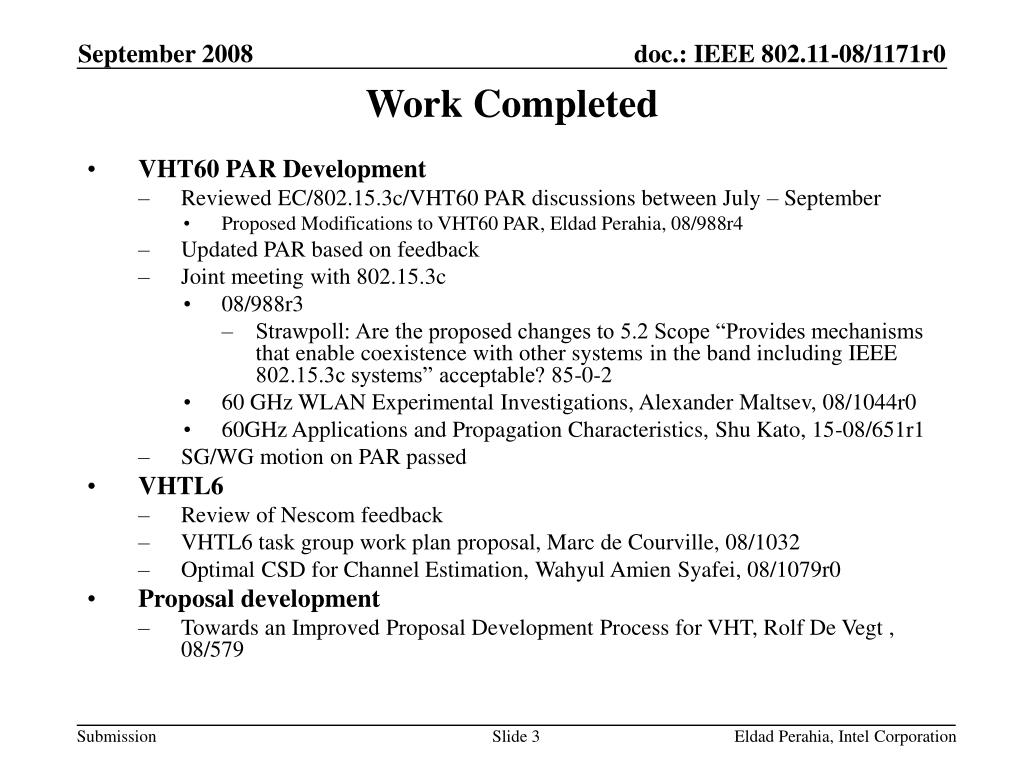 September 2008

doc.: IEEE 802.11-08/1171r0

Work Completed

• VHT60 PAR Development
– Reviewed EC/802.15.3c/VHT60 PAR discussions between July – September
• Proposed Modifications to VHT60 PAR, Eldad Perahia, 08/988r4
– Updated PAR based on feedback
– Joint meeting with 802.15.3c
• 08/988r3
– Strawpoll: Are the proposed changes to 5.2 Scope “Provides mechanisms that enable coexistence with other systems in the band including IEEE 802.15.3c systems” acceptable? 85-0-2
• 60 GHz WLAN Experimental Investigations, Alexander Maltsev, 08/1044r0
• 60GHz Applications and Propagation Characteristics, Shu Kato, 15-08/651r1
– SG/WG motion on PAR passed
• VHTL6
– Review of Nescom feedback
– VHTL6 task group work plan proposal, Marc de Courville, 08/1032
– Optimal CSD for Channel Estimation, Wahyul Amien Syafei, 08/1079r0
• Proposal development
– Towards an Improved Proposal Development Process for VHT, Rolf De Vegt , 08/579

Submission

Slide 3

Eldad Perahia, Intel Corporation